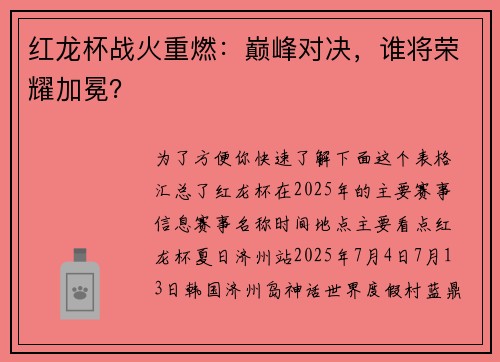 红龙杯战火重燃：巅峰对决，谁将荣耀加冕？

为了方便你快速了解下面这个表格汇总了红龙杯在2025年的主要赛事信息赛事名称时间地点主要看点红龙杯夏日济州站2025年7月4日7月13日韩国济州岛神话世界度假村蓝鼎